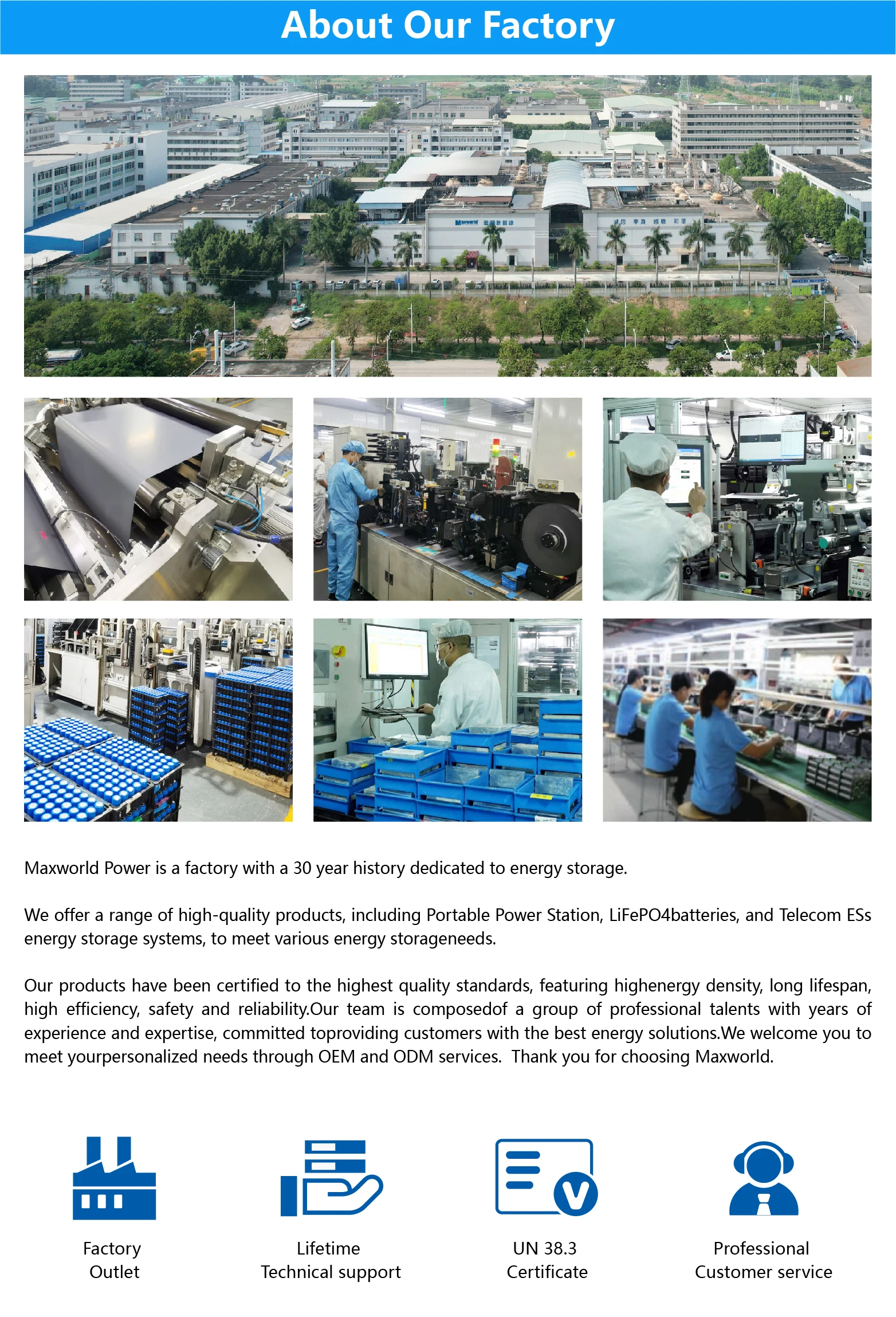 About Our Factory

Maxworld Power is a factory with a 30 year history dedicated to energy storage.

We offer a range of high-quality products, including Portable Power Station, LiFePO4batteries, and Telecom ESs energy storage systems, to meet various energy storageneeds.

Our products have been certified to the highest quality standards, featuring highenergy density, long lifespan, high efficiency, safety and reliability.Our team is composedof a group of professional talents with years of experience and expertise, committed toproviding customers with the best energy solutions.We welcome you to meet yourpersonalized needs through OEM and ODM services. Thank you for choosing Maxworld.

Factory
Outlet

Lifetime
Technical support

UN 38.3
Certificate

Professional
Customer service